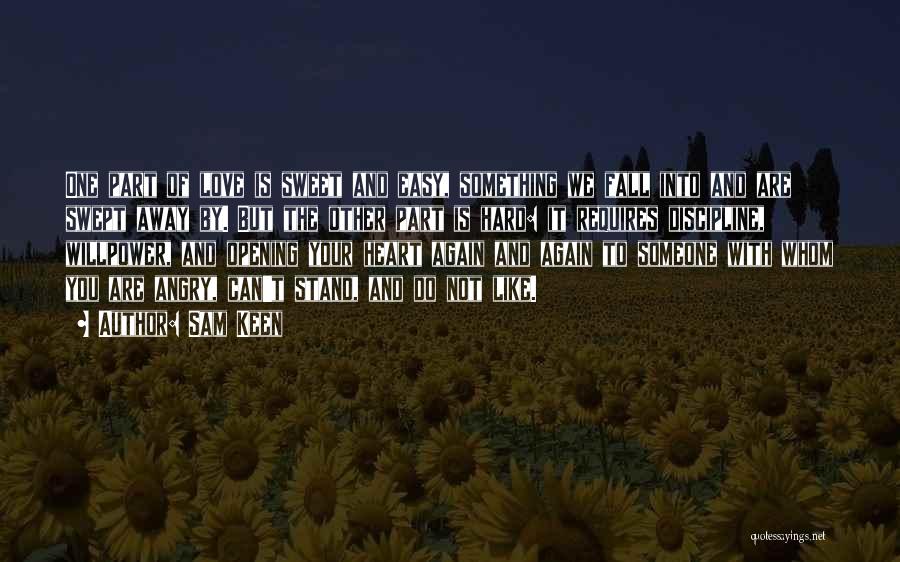 ONE PART OF LOVE IS SWEET AND EASY, SOMETHING WE FALL INTO AND ARE SWEPT AWAY BY. BUT THE OTHER PART IS HARD: IT REQUIRES DISCIPLINE, WILLPOWER, AND OPENING YOUR HEART AGAIN AND AGAIN TO SOMEONE WITH WHOM YOU ARE ANGRY, CAN'T STAND, AND DO NOT LIKE.

• AUTHOR: SAM KEEN

quotessayings.net